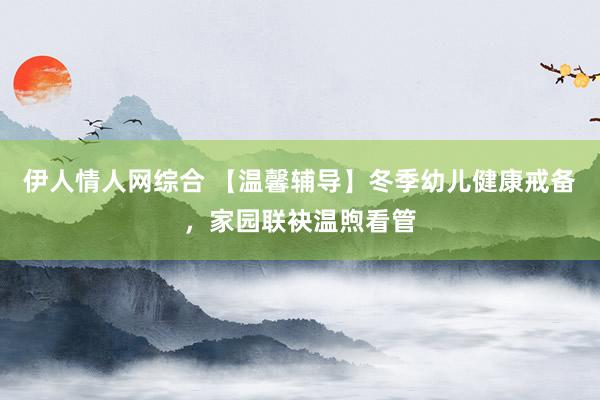 伊人情人网综合 【温馨辅导】冬季幼儿健康戒备，家园联袂温煦看管